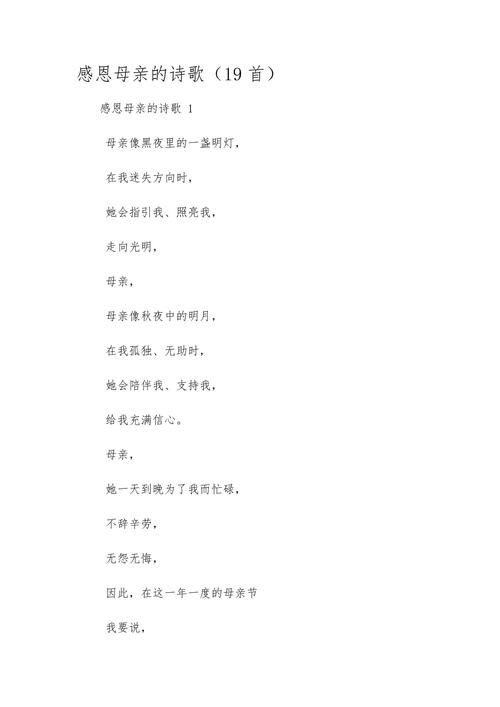 感恩母亲的诗歌（19首）

感恩母亲的诗歌 1

母亲像黑夜里的一盏明灯，

在我迷失方向时，

她会指引我、照亮我，

走向光明，

母亲，

母亲像秋夜中的明月，

在我孤独、无助时，

她会陪伴我、支持我，

给我充满信心。

母亲，

她一天到晚为了我而忙碌，

不辞辛劳，

无怨无悔，

因此，在这一年一度的母亲节

我要说，